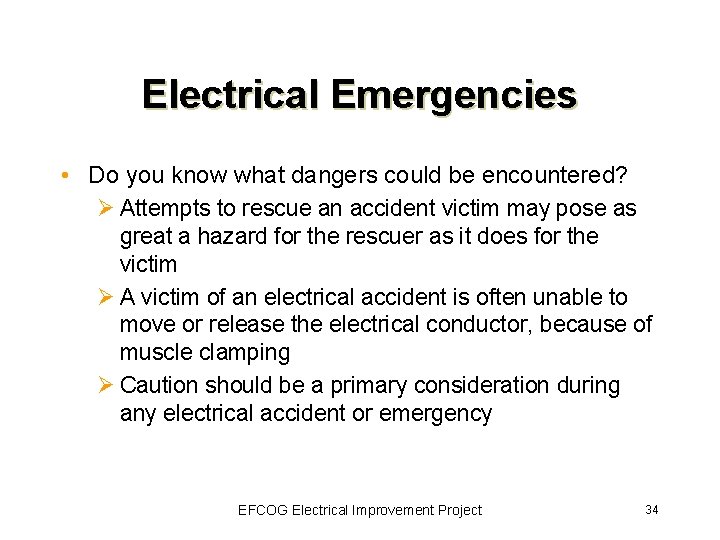 Electrical Emergencies

• Do you know what dangers could be encountered?

➢ Attempts to rescue an accident victim may pose as great a hazard for the rescuer as it does for the victim

➢ A victim of an electrical accident is often unable to move or release the electrical conductor, because of muscle clamping

➢ Caution should be a primary consideration during any electrical accident or emergency

EFCOG Electrical Improvement Project

34